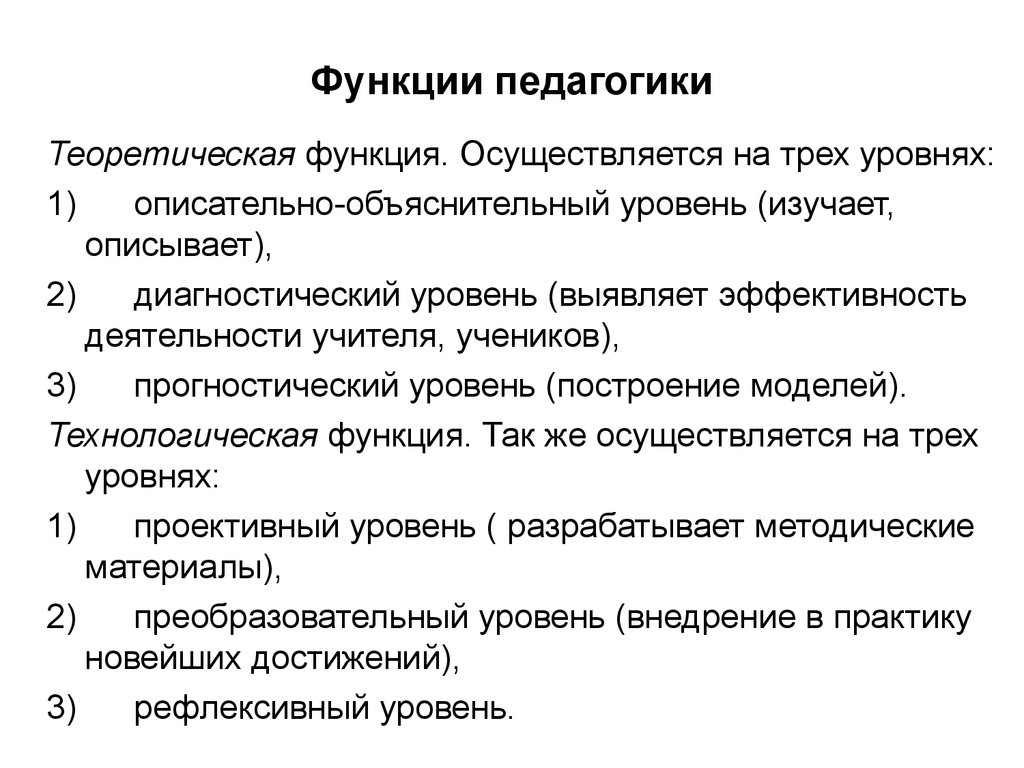 Функции педагогики

Теоретическая функция. Осуществляется на трех уровнях:

1) описательно-объяснительный уровень (изучает, описывает),

2) диагностический уровень (выявляет эффективность деятельности учителя, учеников),

3) прогностический уровень (построение моделей).

Технологическая функция. Так же осуществляется на трех уровнях:

1) проективный уровень ( разрабатывает методические материалы),

2) преобразовательный уровень (внедрение в практику новейших достижений),

3) рефлексивный уровень.